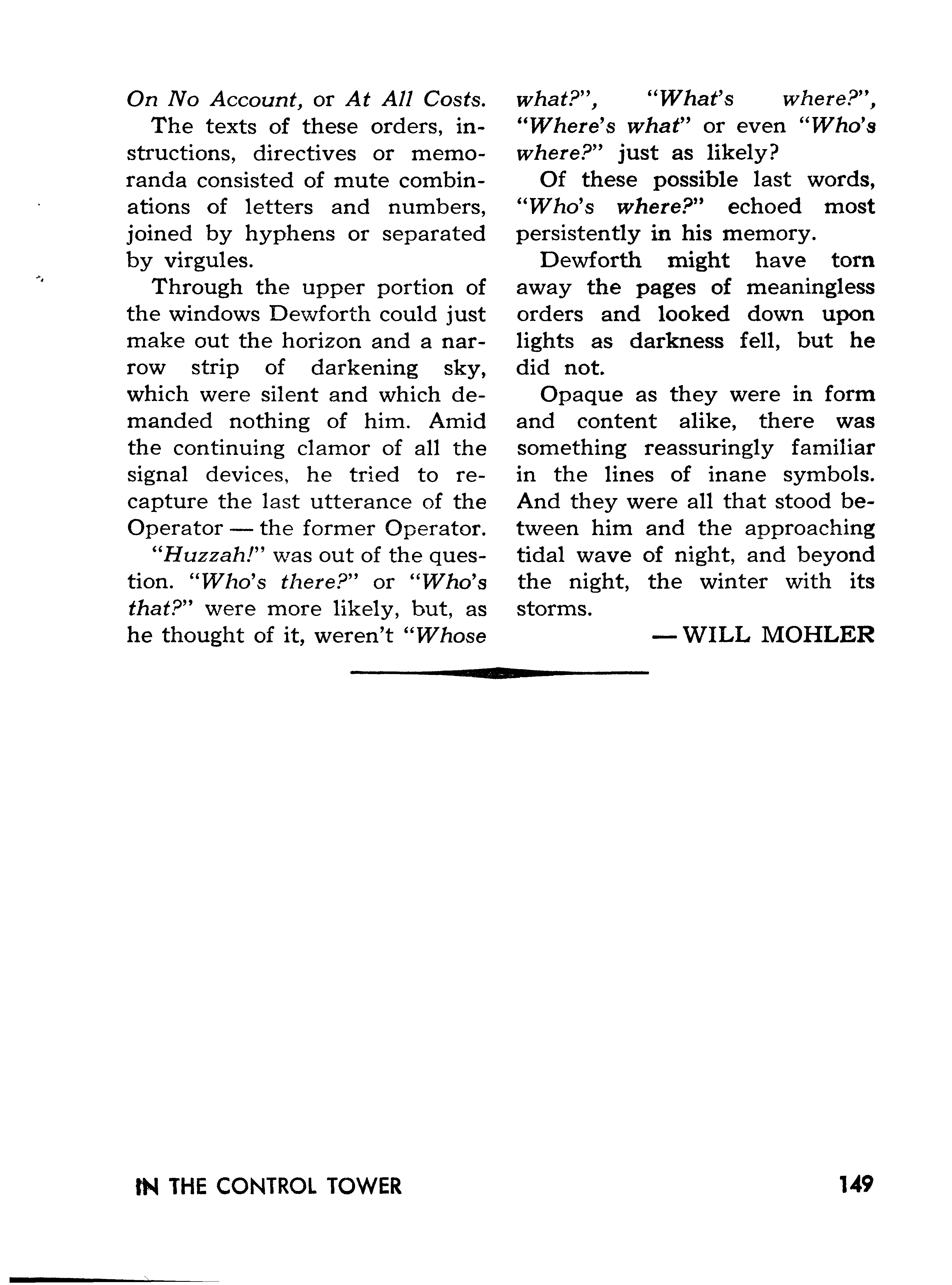 On No Account, or At All Costs.

The texts of these orders, instructions, directives or memoranda consisted of mute combinations of letters and numbers, joined by hyphens or separated by virgules.

Through the upper portion of the windows Dewforth could just make out the horizon and a narrow strip of darkening sky, which were silent and which demanded nothing of him. Amid the continuing clamor of all the signal devices, he tried to recapture the last utterance of the Operator — the former Operator.

"Huzzah!" was out of the question. "Who's there?" or "Who's that?" were more likely, but, as he thought of it, weren't "Whose what?", "What's where?", "Where's what" or even "Who's where?" just as likely?

Of these possible last words, "Who's where?" echoed most persistently in his memory.

Dewforth might have torn away the pages of meaningless orders and looked down upon lights as darkness fell, but he did not.

Opaque as they were in form and content alike, there was something reassuringly familiar in the lines of inane symbols. And they were all that stood between him and the approaching tidal wave of night, and beyond the night, the winter with its storms.

— WILL MOHLER

IN THE CONTROL TOWER

149